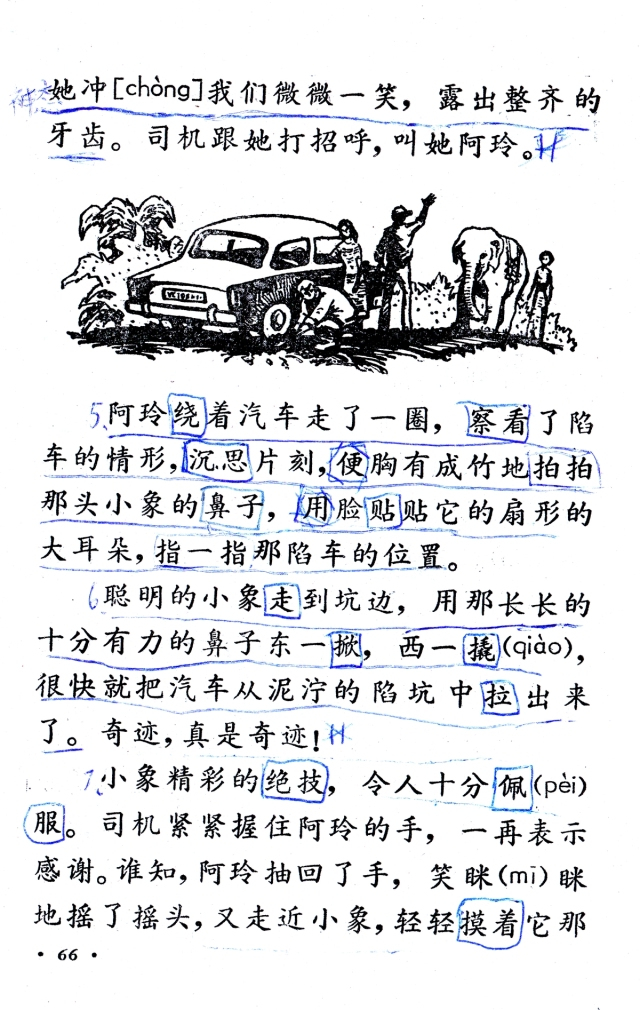 她冲[chòng]我们微微一笑，露出整齐的牙齿。司机跟她打招呼，叫她阿玲。

5 阿玲绕着汽车走了一圈，察看了陷车的情形，沉思片刻，便胸有成竹地拍拍那头小象的鼻子，用脸贴贴它的扇形的大耳朵，指一指那陷车的位置。

6 聪明的小象走到坑边，用那长长的十分有力的鼻子东一掀，西一撬(qiào)，很快就把汽车从泥泞的陷坑中拉出来了。奇迹，真是奇迹！

7 小象精彩的绝技，令人十分佩(pèi)服。司机紧紧握住阿玲的手，一再表示感谢。谁知，阿玲抽回了手，笑眯(mī)眯地摇了摇头，又走近小象，轻轻摸着它那

· 66 ·